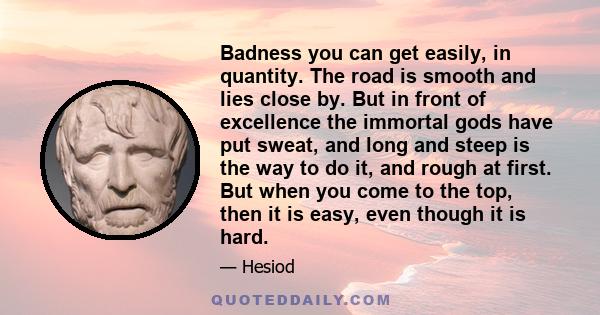 Badness you can get easily, in quantity. The road is smooth and lies close by. But in front of excellence the immortal gods have put sweat, and long and steep is the way to do it, and rough at first. But when you come to the top, then it is easy, even though it is hard.

— Hesiod

QUOTEDDAILY.COM